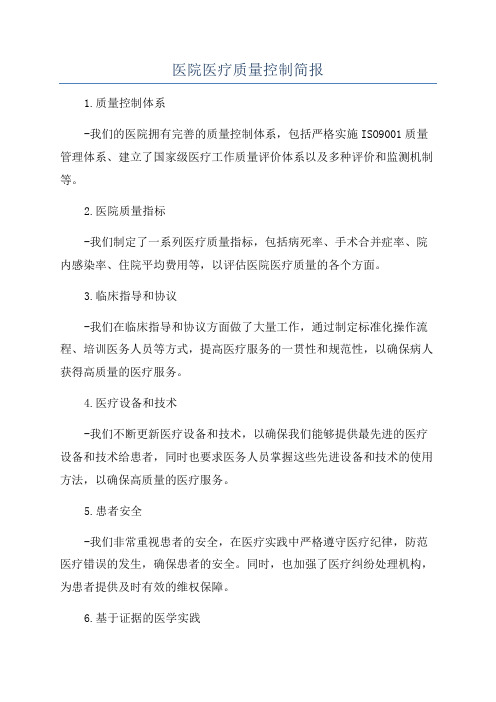 医院医疗质量控制简报

1.质量控制体系

-我们的医院拥有完善的质量控制体系，包括严格实施ISO9001质量管理体系、建立了国家级医疗工作质量评价体系以及多种评价和监测机制等。

2.医院质量指标

-我们制定了一系列医疗质量指标，包括病死率、手术合并症率、院内感染率、住院平均费用等，以评估医院医疗质量的各个方面。

3.临床指导和协议

-我们在临床指导和协议方面做了大量工作，通过制定标准化操作流程、培训医务人员等方式，提高医疗服务的一贯性和规范性，以确保病人获得高质量的医疗服务。

4.医疗设备和技术

-我们不断更新医疗设备和技术，以确保我们能够提供最先进的医疗设备和技术给患者，同时也要求医务人员掌握这些先进设备和技术的使用方法，以确保高质量的医疗服务。

5.患者安全

-我们非常重视患者的安全，在医疗实践中严格遵守医疗纪律，防范医疗错误的发生，确保患者的安全。同时，也加强了医疗纠纷处理机构，为患者提供及时有效的维权保障。

6.基于证据的医学实践